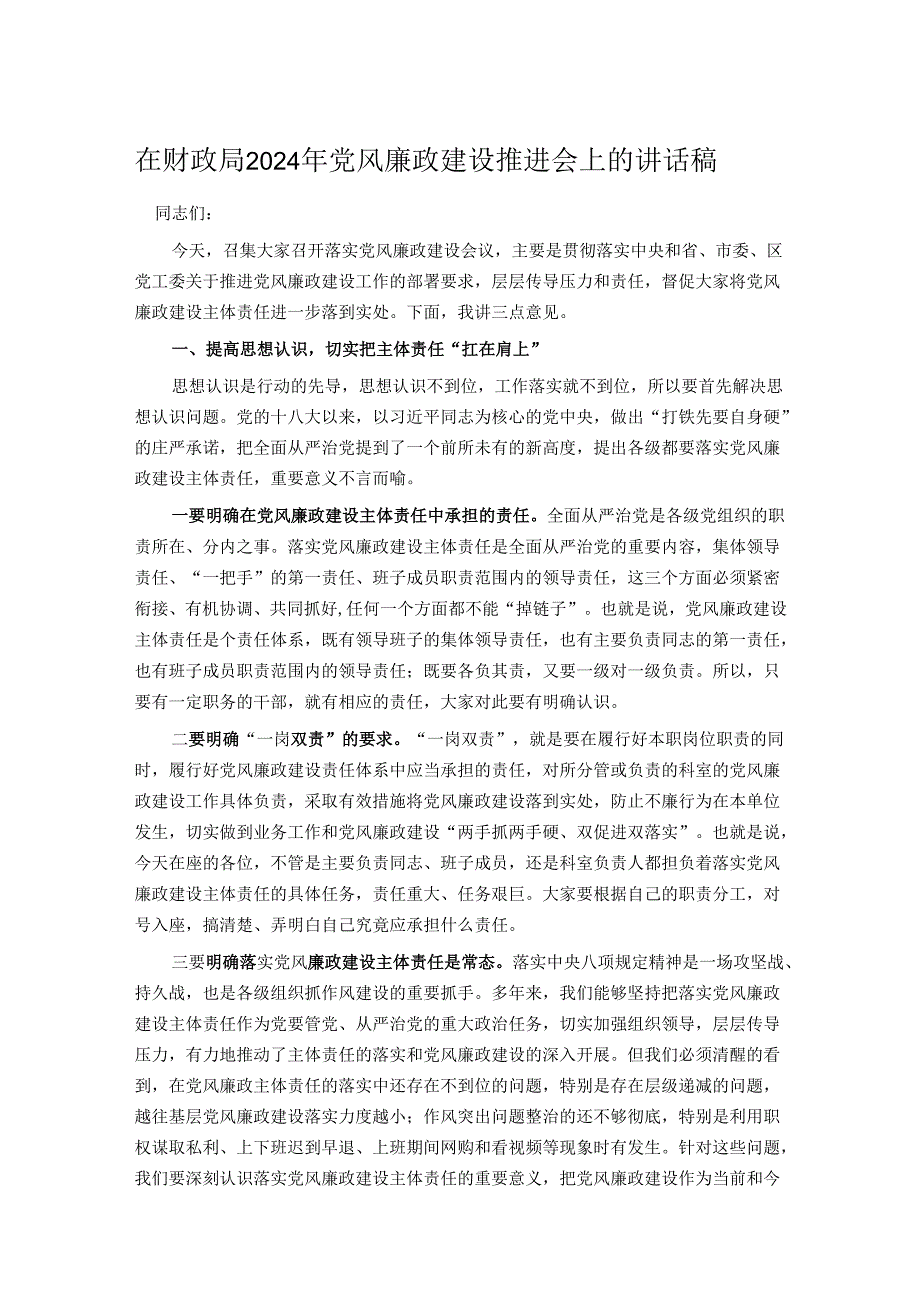 在财政局2024年党风廉政建设推进会上的讲话稿

同志们：

今天，召集大家召开落实党风廉政建设会议，主要是贯彻落实中央和省、市委、区党工委关于推进党风廉政建设工作的部署要求，层层传导压力和责任，督促大家将党风廉政建设主体责任进一步落到实处。下面，我讲三点意见。

一、提高思想认识，切实把主体责任“扛在肩上”

思想认识是行动的先导，思想认识不到位，工作落实就不到位，所以要首先解决思想认识问题。党的十八大以来，以习近平同志为核心的党中央，做出“打铁先要自身硬”的庄严承诺，把全面从严治党提到了一个前所未有的新高度，提出各级都要落实党风廉政建设主体责任，重要意义不言而喻。

一要明确在党风廉政建设主体责任中承担的责任。全面从严治党是各级党组织的职责所在、分内之事。落实党风廉政建设主体责任是全面从严治党的重要内容，集体领导责任、“一把手”的第一责任、班子成员职责范围内的领导责任，这三个方面必须紧密衔接、有机协调、共同抓好，任何一个方面都不能“掉链子”。也就是说，党风廉政建设主体责任是个责任体系，既有领导班子的集体领导责任，也有主要负责同志的第一责任，也有班子成员职责范围内的领导责任；既要各负其责，又要一级对一级负责。所以，只要有一定职务的干部，就有相应的责任，大家对此要有明确认识。

二要明确“一岗双责”的要求。“一岗双责”，就是要在履行好本职岗位职责的同时，履行好党风廉政建设责任体系中应当承担的责任，对所分管或负责的科室的党风廉政建设工作具体负责，采取有效措施将党风廉政建设落到实处，防止不廉行为在本单位发生，切实做到业务工作和党风廉政建设“两手抓两手硬、双促进双落实”。也就是说，今天在座的各位，不管是主要负责同志、班子成员，还是科室负责人都担负着落实党风廉政建设主体责任的具体任务，责任重大、任务艰巨。大家要根据自己的职责分工，对号入座，搞清楚、弄明白自己究竟应承担什么责任。

三要明确落实党风廉政建设主体责任是常态。落实中央八项规定精神是一场攻坚战、持久战，也是各级组织抓作风建设的重要抓手。多年来，我们能够坚持把落实党风廉政建设主体责任作为党要管党、从严治党的重大政治任务，切实加强组织领导，层层传导压力，有力地推动了主体责任的落实和党风廉政建设的深入开展。但我们必须清醒的看到，在党风廉政主体责任的落实中还存在不到位的问题，特别是存在层级递减的问题，越往基层党风廉政建设落实力度越小；作风突出问题整治的还不够彻底，特别是利用职权谋取私利、上下班迟到早退、上班期间网购和看视频等现象时有发生。针对这些问题，我们要深刻认识落实党风廉政建设主体责任的重要意义，把党风廉政建设作为当前和今